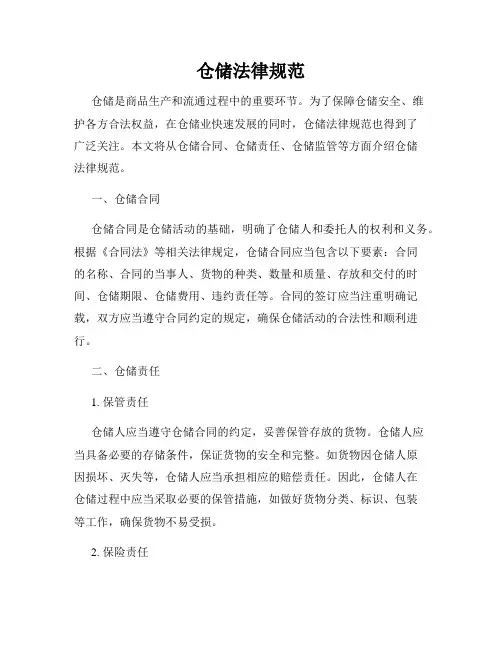 仓储法律规范

仓储是商品生产和流通过程中的重要环节。为了保障仓储安全、维护各方合法权益，在仓储业快速发展的同时，仓储法律规范也得到了广泛关注。本文将从仓储合同、仓储责任、仓储监管等方面介绍仓储法律规范。

一、仓储合同

仓储合同是仓储活动的基础，明确了仓储人和委托人的权利和义务。根据《合同法》等相关法律规定，仓储合同应当包含以下要素：合同的名称、合同的当事人、货物的种类、数量和质量、存放和交付的时间、仓储期限、仓储费用、违约责任等。合同的签订应当注重明确记载，双方应当遵守合同约定的规定，确保仓储活动的合法性和顺利进行。

二、仓储责任

1. 保管责任

仓储人应当遵守仓储合同的约定，妥善保管存放的货物。仓储人应当具备必要的存储条件，保证货物的安全和完整。如货物因仓储人原因损坏、灭失等，仓储人应当承担相应的赔偿责任。因此，仓储人在仓储过程中应当采取必要的保管措施，如做好货物分类、标识、包装等工作，确保货物不易受损。

2. 保险责任